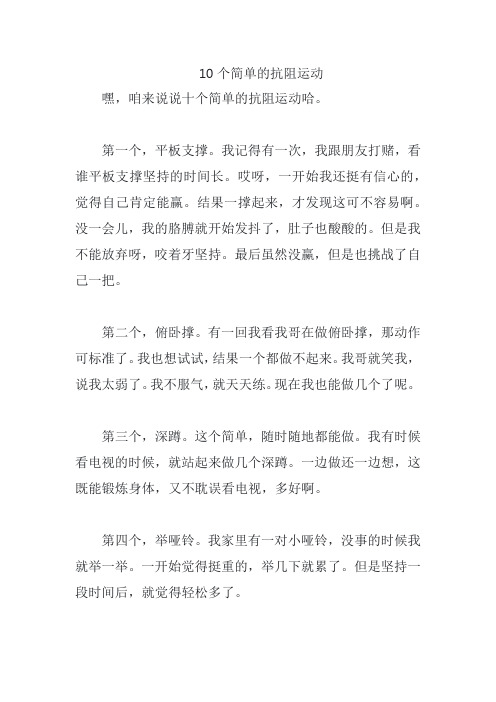 10 个简单的抗阻运动

嘿，咱来说说十个简单的抗阻运动哈。

第一个，平板支撑。我记得有一次，我跟朋友打赌，看谁平板支撑坚持的时间长。哎呀，一开始我还挺有信心的，觉得自己肯定能赢。结果一撑起来，才发现这可不容易啊。没一会儿，我的胳膊就开始发抖了，肚子也酸酸的。但是我不能放弃呀，咬着牙坚持。最后虽然没赢，但是也挑战了自己一把。

第二个，俯卧撑。有一回我看我哥在做俯卧撑，那动作可标准了。我也想试试，结果一个都做不起来。我哥就笑我，说我太弱了。我不服气，就天天练。现在我也能做几个了呢。

第三个，深蹲。这个简单，随时随地都能做。我有时候看电视的时候，就站起来做几个深蹲。一边做还一边想，这既能锻炼身体，又不耽误看电视，多好啊。

第四个，举哑铃。我家里有一对小哑铃，没事的时候我就举一举。一开始觉得挺重的，举几下就累了。但是坚持一段时间后，就觉得轻松多了。